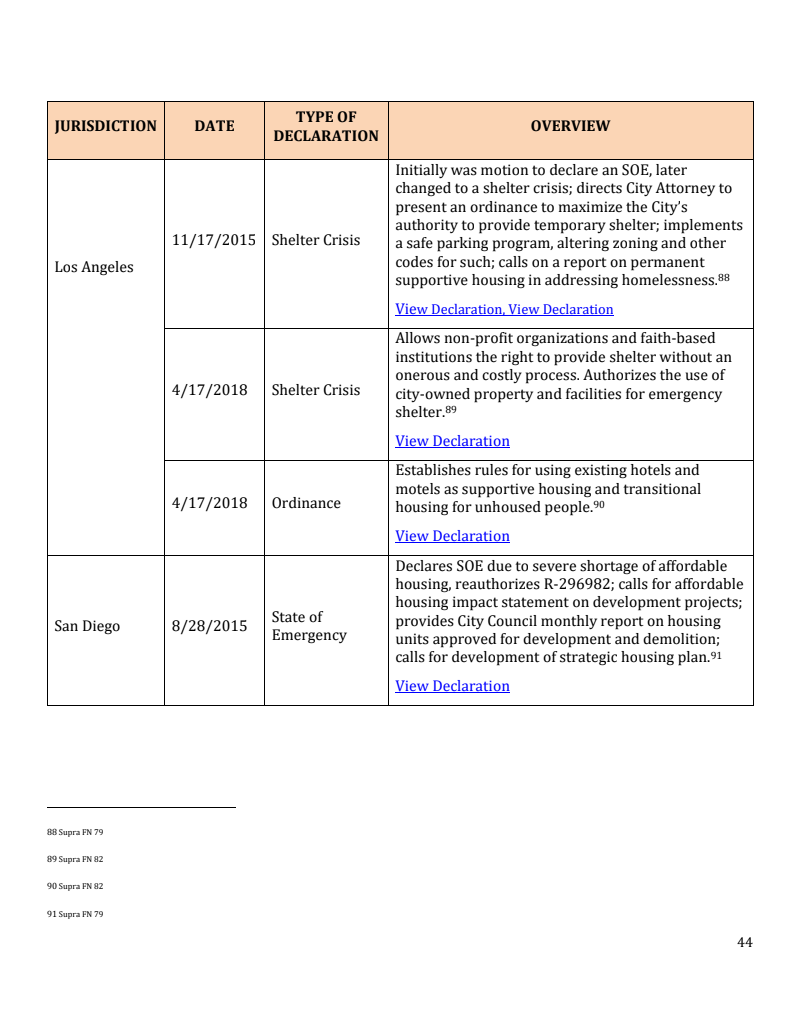 | JURISDICTION | DATE | TYPE OF DECLARATION | OVERVIEW |
|---|---|---|---|
| Los Angeles | 11/17/2015 | Shelter Crisis | Initially was motion to declare an SOE, later changed to a shelter crisis; directs City Attorney to present an ordinance to maximize the City's authority to provide temporary shelter; implements a safe parking program, altering zoning and other codes for such; calls on a report on permanent supportive housing in addressing homelessness.$^{88}$ View Declaration, View Declaration |
| | 4/17/2018 | Shelter Crisis | Allows non-profit organizations and faith-based institutions the right to provide shelter without an onerous and costly process. Authorizes the use of city-owned property and facilities for emergency shelter.$^{89}$ View Declaration |
| | 4/17/2018 | Ordinance | Establishes rules for using existing hotels and motels as supportive housing and transitional housing for unhoused people.$^{90}$ View Declaration |
| San Diego | 8/28/2015 | State of Emergency | Declares SOE due to severe shortage of affordable housing, reauthorizes R-296982; calls for affordable housing impact statement on development projects; provides City Council monthly report on housing units approved for development and demolition; calls for development of strategic housing plan.$^{91}$ View Declaration |

88 Supra FN 79

89 Supra FN 82

90 Supra FN 82

91 Supra FN 79

44